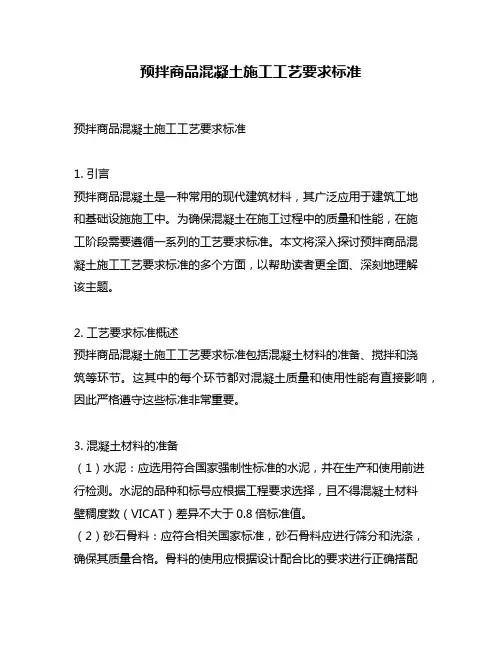 预拌商品混凝土施工工艺要求标准

预拌商品混凝土施工工艺要求标准

1. 引言
预拌商品混凝土是一种常用的现代建筑材料，其广泛应用于建筑工地和基础设施施工中。为确保混凝土在施工过程中的质量和性能，在施工阶段需要遵循一系列的工艺要求标准。本文将深入探讨预拌商品混凝土施工工艺要求标准的多个方面，以帮助读者更全面、深刻地理解该主题。

2. 工艺要求标准概述
预拌商品混凝土施工工艺要求标准包括混凝土材料的准备、搅拌和浇筑等环节。这其中的每个环节都对混凝土质量和使用性能有直接影响，因此严格遵守这些标准非常重要。

3. 混凝土材料的准备
（1）水泥：应选用符合国家强制性标准的水泥，并在生产和使用前进行检测。水泥的品种和标号应根据工程要求选择，且不得混凝土材料壁稠度数（VICAT）差异不大于 0.8 倍标准值。
（2）砂石骨料：应符合相关国家标准，砂石骨料应进行筛分和洗涤，确保其质量合格。骨料的使用应根据设计配合比的要求进行正确搭配